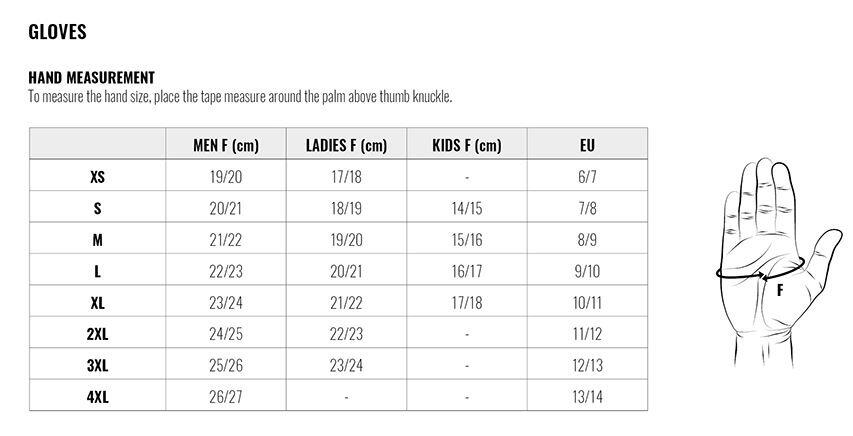 GLOVES

HAND MEASUREMENT
To measure the hand size, place the tape measure around the palm above thumb knuckle.

| | MEN F (cm) | LADIES F (cm) | KIDS F (cm) | EU |
|---|---|---|---|---|
| XS | 19/20 | 17/18 | - | 6/7 |
| S | 20/21 | 18/19 | 14/15 | 7/8 |
| M | 21/22 | 19/20 | 15/16 | 8/9 |
| L | 22/23 | 20/21 | 16/17 | 9/10 |
| XL | 23/24 | 21/22 | 17/18 | 10/11 |
| 2XL | 24/25 | 22/23 | - | 11/12 |
| 3XL | 25/26 | 23/24 | - | 12/13 |
| 4XL | 26/27 | - | - | 13/14 |

F